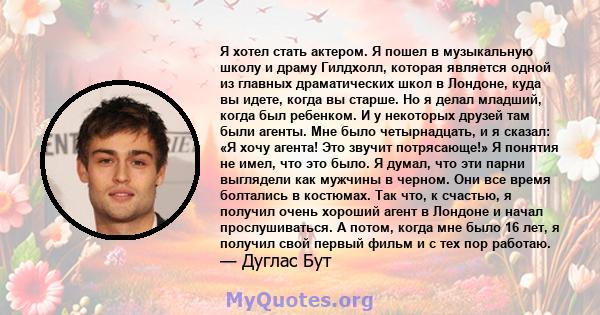 Я хотел стать актером. Я пошел в музыкальную школу и драму Гилдхолл, которая является одной из главных драматических школ в Лондоне, куда вы идете, когда вы старше. Но я делал младший, когда был ребенком. И у некоторых друзей там были агенты. Мне было четырнадцать, и я сказал: «Я хочу агента! Это звучит потрясающе!» Я понятия не имел, что это было. Я думал, что эти парни выглядели как мужчины в черном. Они все время болтались в костюмах. Так что, к счастью, я получил очень хороший агент в Лондоне и начал прослушиваться. А потом, когда мне было 16 лет, я получил свой первый фильм и с тех пор работаю.
— Дуглас Бут

MyQuotes.org